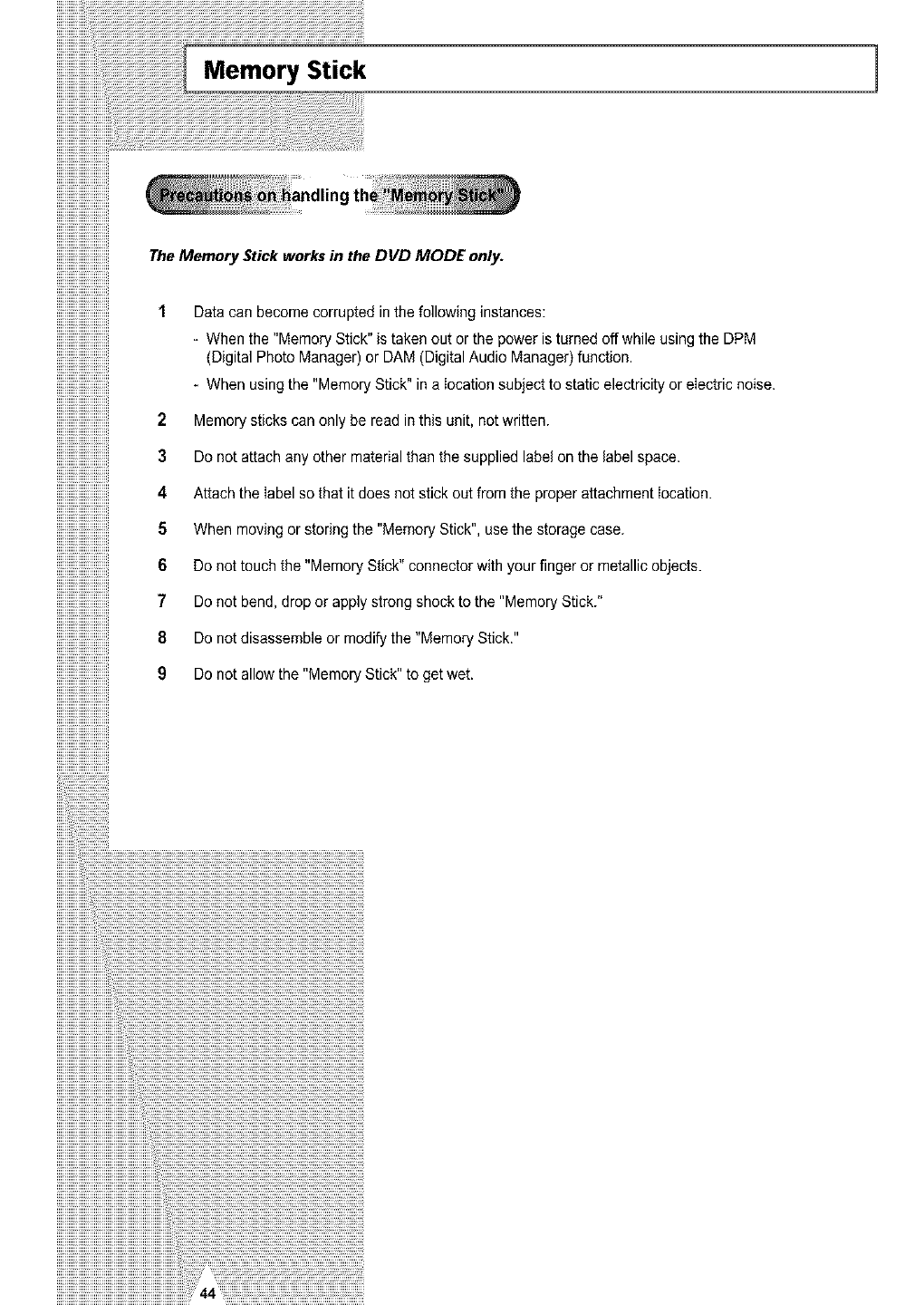 Memory Stick

Precautions on handling the "Memory Stick"

The Memory Stick works in the DVD MODE only.

1 Data can become corrupted in the following instances:

- When the "Memory Stick" is taken out or the power is turned off while using the DPM (Digital Photo Manager) or DAM (Digital Audio Manager) function.

- When using the "Memory Stick" in a location subject to static electricity or electric noise.

2 Memory sticks can only be read in this unit, not written.

3 Do not attach any other material than the supplied label on the label space.

4 Attach the label so that it does not stick out from the proper attachment location.

5 When moving or storing the "Memory Stick", use the storage case.

6 Do not touch the "Memory Stick" connector with your finger or metallic objects.

7 Do not bend, drop or apply strong shock to the "Memory Stick."

8 Do not disassemble or modify the "Memory Stick."

9 Do not allow the "Memory Stick" to get wet.

44